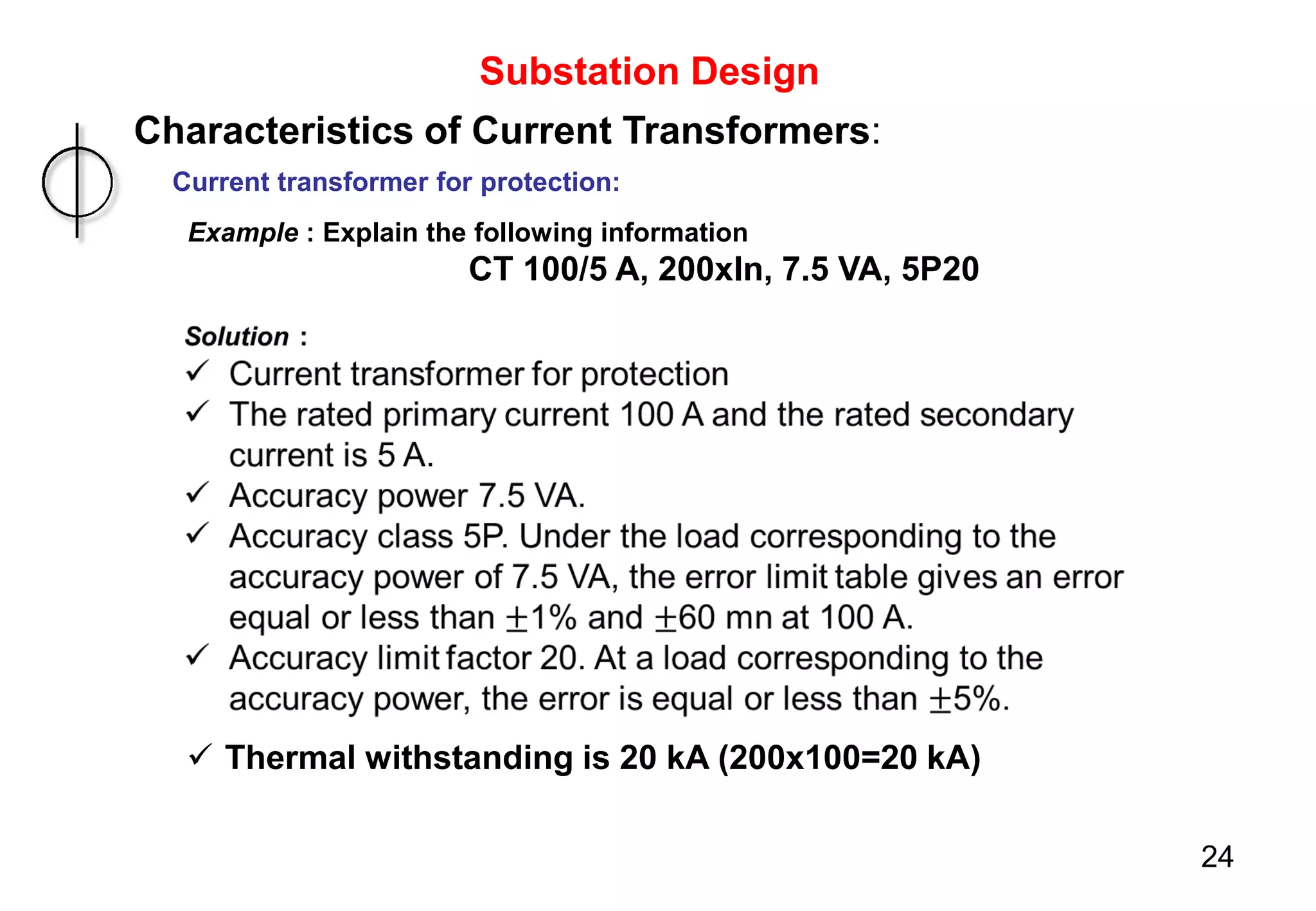 Substation Design

Characteristics of Current Transformers:

Current transformer for protection:

Example : Explain the following information

CT 100/5 A, 200xIn, 7.5 VA, 5P20

Solution :

✓ Current transformer for protection

✓ The rated primary current 100 A and the rated secondary current is 5 A.

✓ Accuracy power 7.5 VA.

✓ Accuracy class 5P. Under the load corresponding to the accuracy power of 7.5 VA, the error limit table gives an error equal or less than $\pm$1% and $\pm$60 mn at 100 A.

✓ Accuracy limit factor 20. At a load corresponding to the accuracy power, the error is equal or less than $\pm$5%.

✓ Thermal withstanding is 20 kA (200x100=20 kA)

24